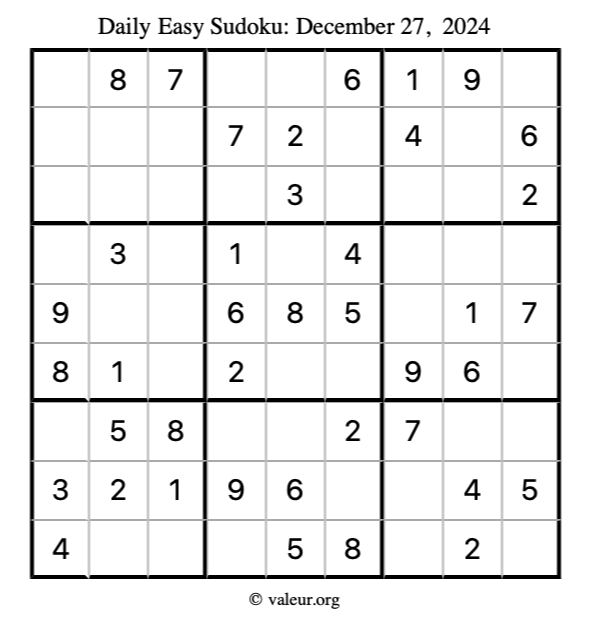 Daily Easy Sudoku: December 27, 2024

|  | 8 | 7 |  |  | 6 | 1 | 9 |  |
|---|---|---|---|---|---|---|---|---|
|  |  |  | 7 | 2 |  | 4 |  | 6 |
|  |  |  |  | 3 |  |  |  | 2 |
|  | 3 |  | 1 |  | 4 |  |  |  |
| 9 |  |  | 6 | 8 | 5 |  | 1 | 7 |
| 8 | 1 |  | 2 |  |  | 9 | 6 |  |
|  | 5 | 8 |  |  | 2 | 7 |  |  |
| 3 | 2 | 1 | 9 | 6 |  |  | 4 | 5 |
| 4 |  |  |  | 5 | 8 |  | 2 |  |

© valeur.org